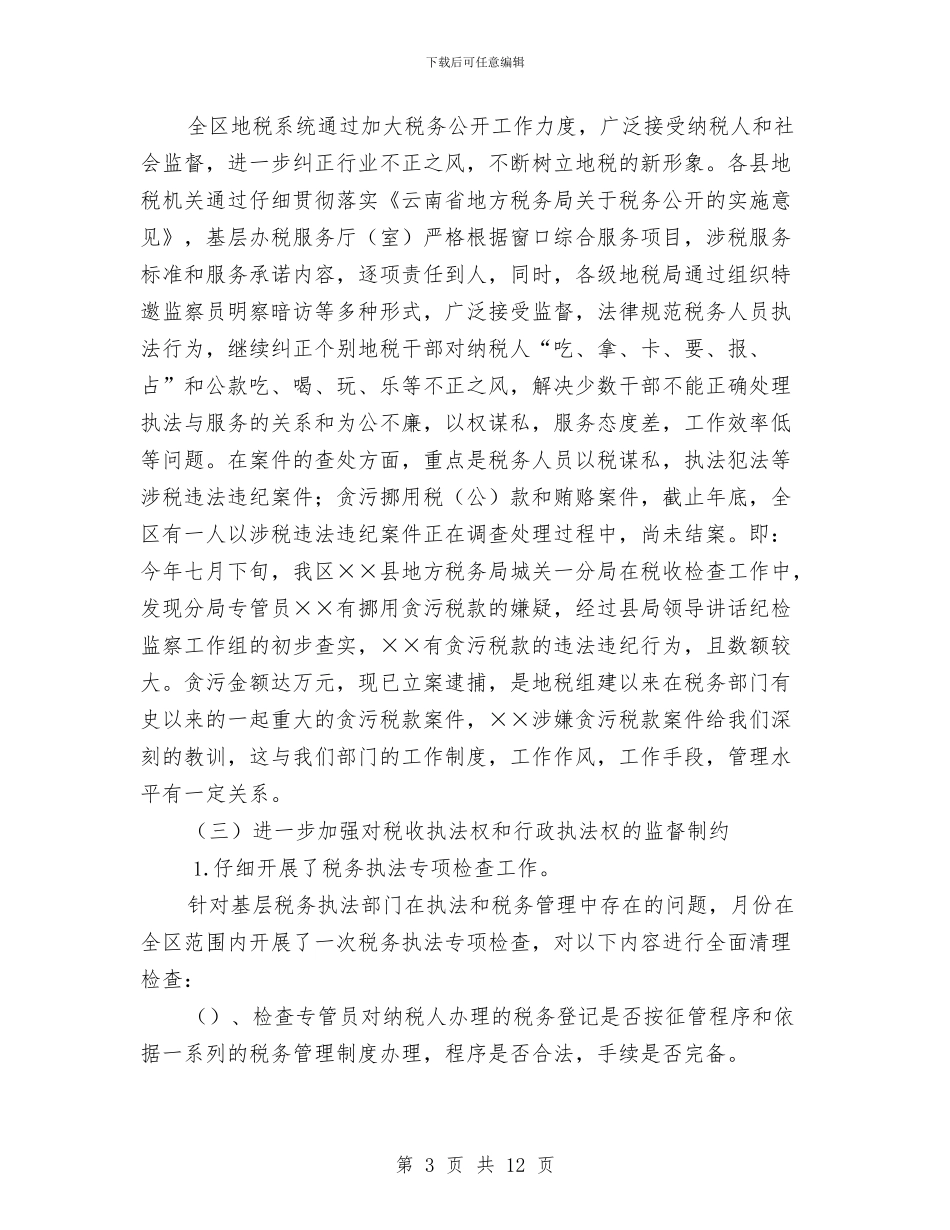 下载后可任意编辑

全区地税系统通过加大税务公开工作力度，广泛接受纳税人和社会监督，进一步纠正行业不正之风，不断树立地税的新形象。各县地税机关通过仔细贯彻落实《云南省地方税务局关于税务公开的实施意见》，基层办税服务厅（室）严格根据窗口综合服务项目，涉税服务标准和服务承诺内容，逐项责任到人，同时，各级地税局通过组织特邀监察员明察暗访等多种形式，广泛接受监督，法律规范税务人员执法行为，继续纠正个别地税干部对纳税人“吃、拿、卡、要、报、占”和公款吃、喝、玩、乐等不正之风，解决少数干部不能正确处理执法与服务的关系和为公不廉，以权谋私，服务态度差，工作效率低等问题。在案件的查处方面，重点是税务人员以税谋私，执法犯法等涉税违法违纪案件；贪污挪用税（公）款和贿赂案件，截止年底，全区有一人以涉税违法违纪案件正在调查处理过程中，尚未结案。即：今年七月下旬，我区××县地方税务局城关一分局在税收检查工作中，发现分局专管员××有挪用贪污税款的嫌疑，经过县局领导讲话纪检监察工作组的初步查实，××有贪污税款的违法违纪行为，且数额较大。贪污金额达万元，现已立案逮捕，是地税组建以来在税务部门有史以来的一起重大的贪污税款案件，××涉嫌贪污税款案件给我们深刻的教训，这与我们部门的工作制度，工作作风，工作手段，管理水平有一定关系。

（三）进一步加强对税收执法权和行政执法权的监督制约

1.仔细开展了税务执法专项检查工作。

针对基层税务执法部门在执法和税务管理中存在的问题，月份在全区范围内开展了一次税务执法专项检查，对以下内容进行全面清理检查：

（）、检查专管员对纳税人办理的税务登记是否按征管程序和依据一系列的税务管理制度办理，程序是否合法，手续是否完备。

第 3 页 共 12 页